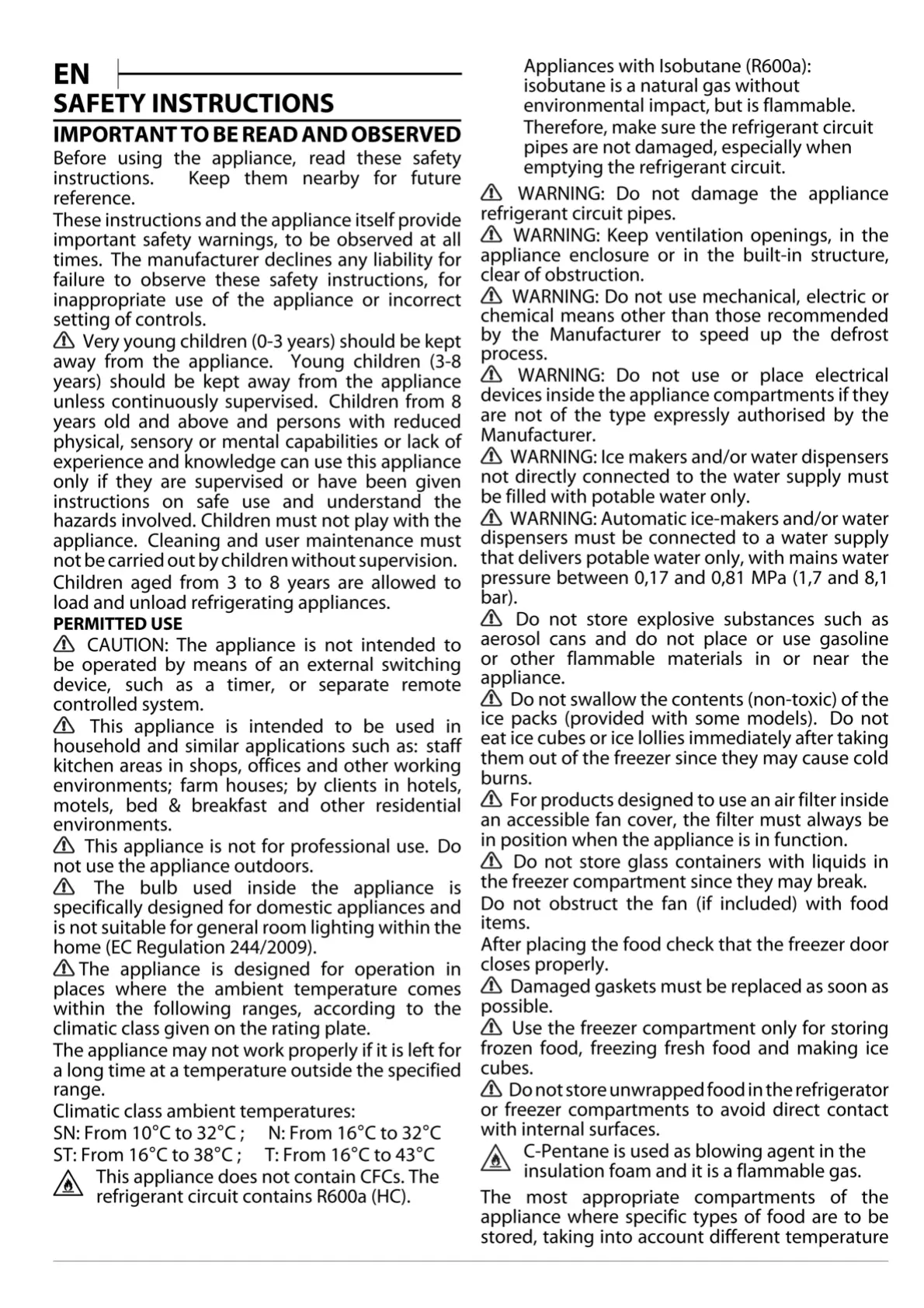 EN

SAFETY INSTRUCTIONS

IMPORTANT TO BE READ AND OBSERVED

Before using the appliance, read these safety instructions. Keep them nearby for future reference.

These instructions and the appliance itself provide important safety warnings, to be observed at all times. The manufacturer declines any liability for failure to observe these safety instructions, for inappropriate use of the appliance or incorrect setting of controls.

Very young children (0-3 years) should be kept away from the appliance. Young children (3-8 years) should be kept away from the appliance unless continuously supervised. Children from 8 years old and above and persons with reduced physical, sensory or mental capabilities or lack of experience and knowledge can use this appliance only if they are supervised or have been given instructions on safe use and understand the hazards involved. Children must not play with the appliance. Cleaning and user maintenance must not be carried out by children without supervision.

Children aged from 3 to 8 years are allowed to load and unload refrigerating appliances.

PERMITTED USE

CAUTION: The appliance is not intended to be operated by means of an external switching device, such as a timer, or separate remote controlled system.

This appliance is intended to be used in household and similar applications such as: staff kitchen areas in shops, offices and other working environments; farm houses; by clients in hotels, motels, bed & breakfast and other residential environments.

This appliance is not for professional use. Do not use the appliance outdoors.

The bulb used inside the appliance is specifically designed for domestic appliances and is not suitable for general room lighting within the home (EC Regulation 244/2009).

The appliance is designed for operation in places where the ambient temperature comes within the following ranges, according to the climatic class given on the rating plate.

The appliance may not work properly if it is left for a long time at a temperature outside the specified range.

Climatic class ambient temperatures:

SN: From 10°C to 32°C ; N: From 16°C to 32°C

ST: From 16°C to 38°C ; T: From 16°C to 43°C

This appliance does not contain CFCs. The refrigerant circuit contains R600a (HC).

Appliances with Isobutane (R600a): isobutane is a natural gas without environmental impact, but is flammable. Therefore, make sure the refrigerant circuit pipes are not damaged, especially when emptying the refrigerant circuit.

WARNING: Do not damage the appliance refrigerant circuit pipes.

WARNING: Keep ventilation openings, in the appliance enclosure or in the built-in structure, clear of obstruction.

WARNING: Do not use mechanical, electric or chemical means other than those recommended by the Manufacturer to speed up the defrost process.

WARNING: Do not use or place electrical devices inside the appliance compartments if they are not of the type expressly authorised by the Manufacturer.

WARNING: Ice makers and/or water dispensers not directly connected to the water supply must be filled with potable water only.

WARNING: Automatic ice-makers and/or water dispensers must be connected to a water supply that delivers potable water only, with mains water pressure between 0,17 and 0,81 MPa (1,7 and 8,1 bar).

Do not store explosive substances such as aerosol cans and do not place or use gasoline or other flammable materials in or near the appliance.

Do not swallow the contents (non-toxic) of the ice packs (provided with some models). Do not eat ice cubes or ice lollies immediately after taking them out of the freezer since they may cause cold burns.

For products designed to use an air filter inside an accessible fan cover, the filter must always be in position when the appliance is in function.

Do not store glass containers with liquids in the freezer compartment since they may break.

Do not obstruct the fan (if included) with food items.

After placing the food check that the freezer door closes properly.

Damaged gaskets must be replaced as soon as possible.

Use the freezer compartment only for storing frozen food, freezing fresh food and making ice cubes.

Do not store unwrapped food in the refrigerator or freezer compartments to avoid direct contact with internal surfaces.

C-Pentane is used as blowing agent in the insulation foam and it is a flammable gas.

The most appropriate compartments of the appliance where specific types of food are to be stored, taking into account different temperature